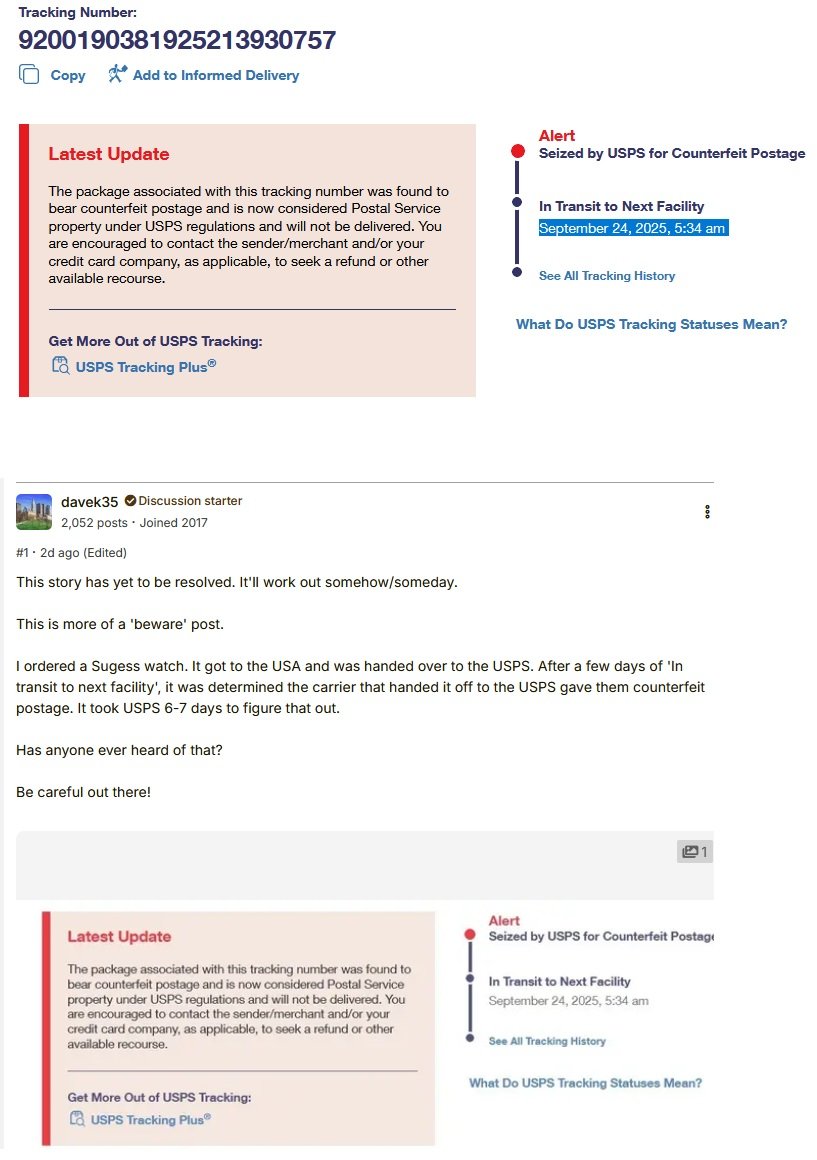 Tracking Number:
9200190381925213930757

Copy Add to Informed Delivery

Latest Update

The package associated with this tracking number was found to bear counterfeit postage and is now considered Postal Service property under USPS regulations and will not be delivered. You are encouraged to contact the sender/merchant and/or your credit card company, as applicable, to seek a refund or other available recourse.

Get More Out of USPS Tracking:
USPS Tracking Plus®

Alert
Seized by USPS for Counterfeit Postage

In Transit to Next Facility
September 24, 2025, 5:34 am

See All Tracking History

What Do USPS Tracking Statuses Mean?

davek35 Discussion starter
2,052 posts · Joined 2017

#1 · 2d ago (Edited)

This story has yet to be resolved. It'll work out somehow/someday.

This is more of a 'beware' post.

I ordered a Sugess watch. It got to the USA and was handed over to the USPS. After a few days of 'In transit to next facility', it was determined the carrier that handed it off to the USPS gave them counterfeit postage. It took USPS 6-7 days to figure that out.

Has anyone ever heard of that?

Be careful out there!

1

Latest Update

The package associated with this tracking number was found to bear counterfeit postage and is now considered Postal Service property under USPS regulations and will not be delivered. You are encouraged to contact the sender/merchant and/or your credit card company, as applicable, to seek a refund or other available recourse.

Get More Out of USPS Tracking:
USPS Tracking Plus®

Alert
Seized by USPS for Counterfeit Postage

In Transit to Next Facility
September 24, 2025, 5:34 am

See All Tracking History

What Do USPS Tracking Statuses Mean?